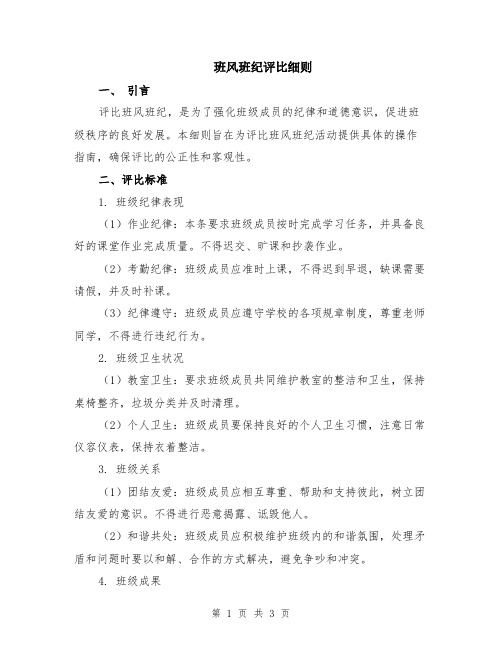 班风班纪评比细则

一、 引言

评比班风班纪，是为了强化班级成员的纪律和道德意识，促进班级秩序的良好发展。本细则旨在为评比班风班纪活动提供具体的操作指南，确保评比的公正性和客观性。

二、评比标准

1. 班级纪律表现

（1）作业纪律：本条要求班级成员按时完成学习任务，并具备良好的课堂作业完成质量。不得迟交、旷课和抄袭作业。

（2）考勤纪律：班级成员应准时上课，不得迟到早退，缺课需要请假，并及时补课。

（3）纪律遵守：班级成员应遵守学校的各项规章制度，尊重老师同学，不得进行违纪行为。

2. 班级卫生状况

（1）教室卫生：要求班级成员共同维护教室的整洁和卫生，保持桌椅整齐，垃圾分类并及时清理。

（2）个人卫生：班级成员要保持良好的个人卫生习惯，注意日常仪容仪表，保持衣着整洁。

3. 班级关系

（1）团结友爱：班级成员应相互尊重、帮助和支持彼此，树立团结友爱的意识。不得进行恶意揭露、诋毁他人。

（2）和谐共处：班级成员应积极维护班级内的和谐氛围，处理矛盾和问题时要以和解、合作的方式解决，避免争吵和冲突。

4. 班级成果

第 1 页 共 3 页